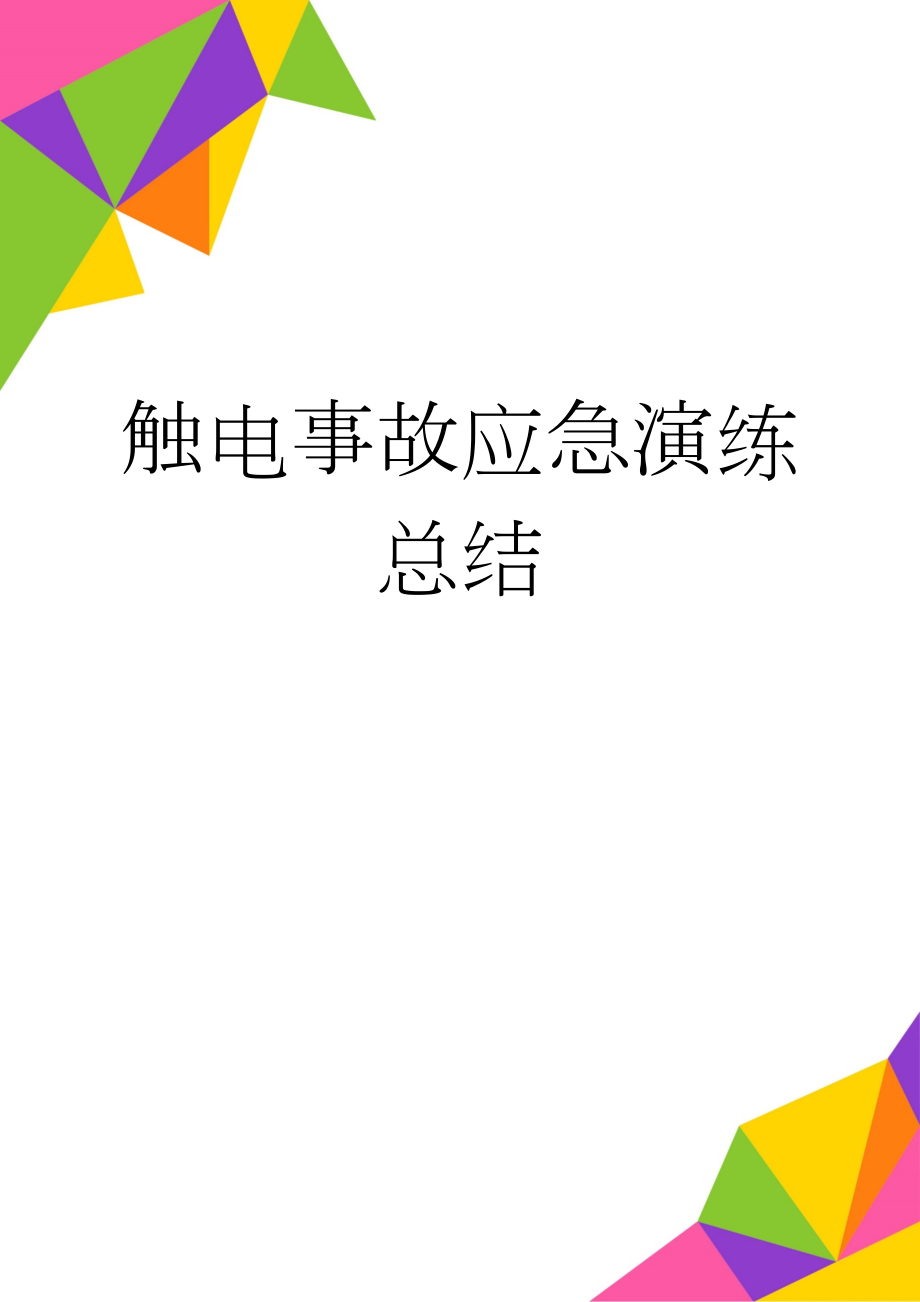 触电事故应急演练总结